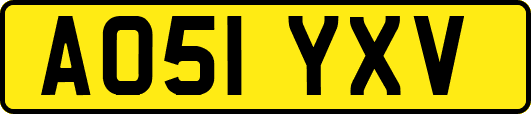 AO51 YXV